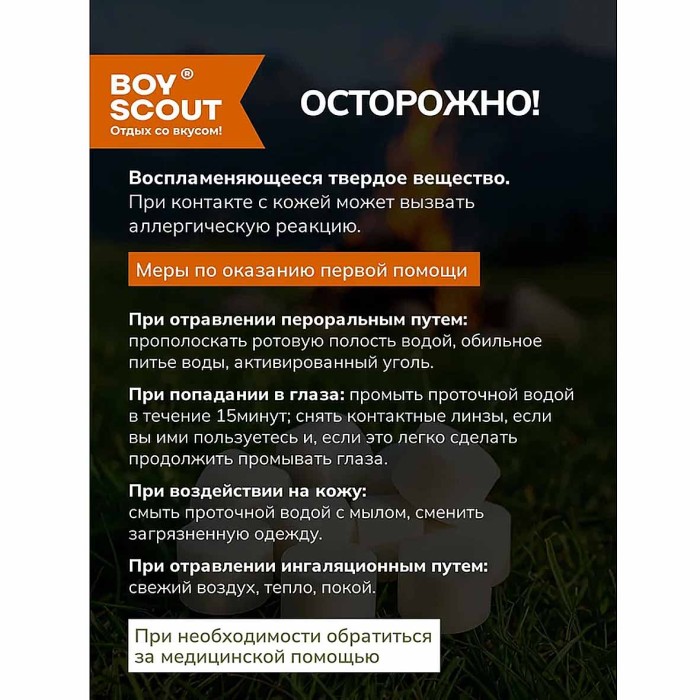 BOY® SCOUT
Отдых со вкусом!

ОСТОРОЖНО!

Воспламеняющееся твердое вещество. При контакте с кожей может вызвать аллергическую реакцию.

Меры по оказанию первой помощи

При отравлении пероральным путем: прополоскать ротовую полость водой, обильное питье воды, активированный уголь.

При попадании в глаза: промыть проточной водой в течение 15минут; снять контактные линзы, если вы ими пользуетесь и, если это легко сделать продолжить промывать глаза.

При воздействии на кожу: смыть проточной водой с мылом, сменить загрязненную одежду.

При отравлении ингаляционным путем: свежий воздух, тепло, покой.

При необходимости обратиться за медицинской помощью